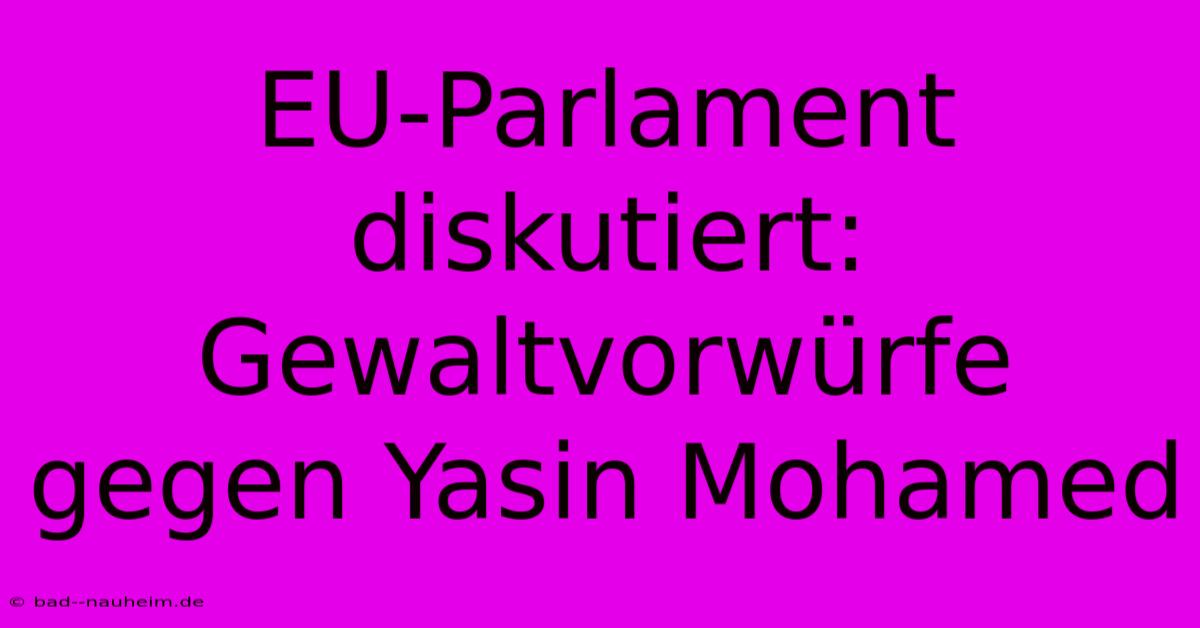 EU-Parlament diskutiert: Gewaltvorwürfe gegen Yasin Mohamed

© bad--nauheim.de